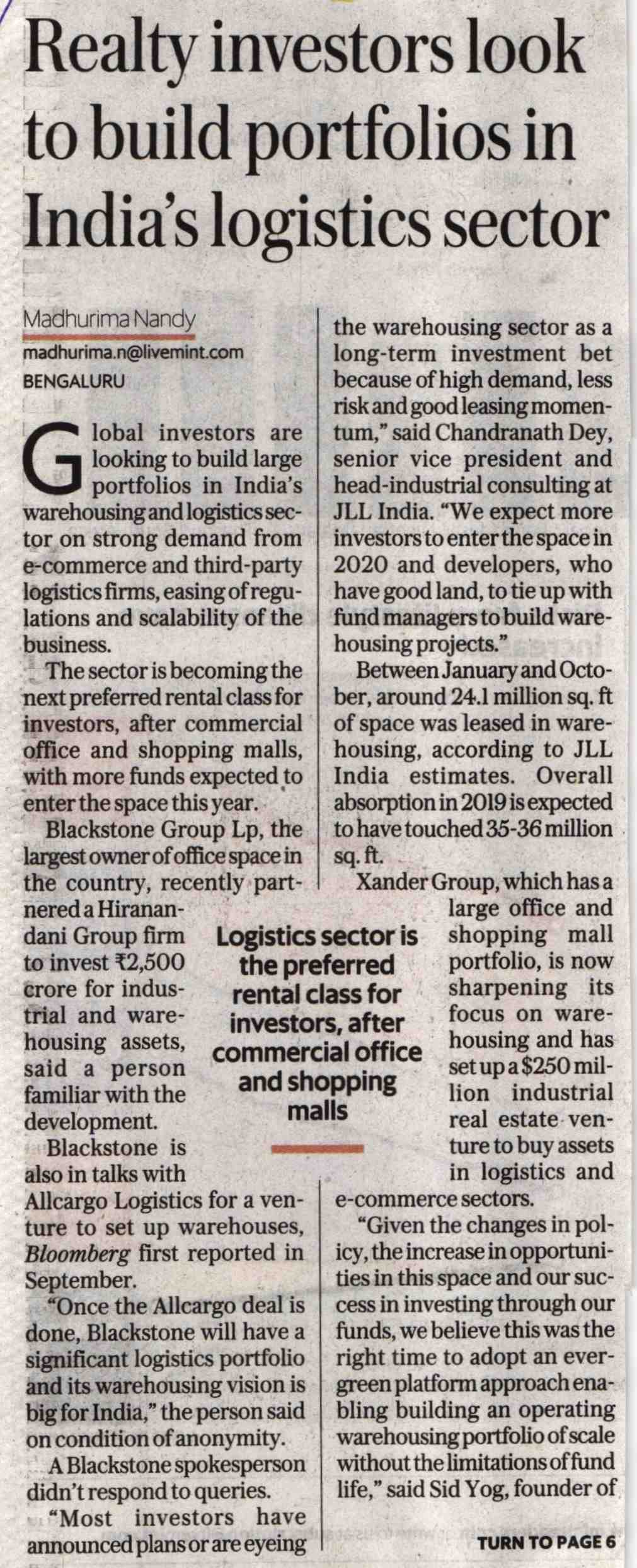 Realty investors look to build portfolios in India's logistics sector

Madhurima Nandy
madhurima.n@livemint.com
BENGALURU

Global investors are looking to build large portfolios in India's warehousing and logistics sector on strong demand from e-commerce and third-party logistics firms, easing of regulations and scalability of the business.

The sector is becoming the next preferred rental class for investors, after commercial office and shopping malls, with more funds expected to enter the space this year.

Blackstone Group Lp, the largest owner of office space in the country, recently partnered a Hiranandani Group firm to invest ₹2,500 crore for industrial and warehousing assets, said a person familiar with the development.

Blackstone is also in talks with Allcargo Logistics for a venture to set up warehouses, Bloomberg first reported in September.

"Once the Allcargo deal is done, Blackstone will have a significant logistics portfolio and its warehousing vision is big for India," the person said on condition of anonymity.

A Blackstone spokesperson didn't respond to queries.

"Most investors have announced plans or are eyeing the warehousing sector as a long-term investment bet because of high demand, less risk and good leasing momentum," said Chandranath Dey, senior vice president and head-industrial consulting at JLL India. "We expect more investors to enter the space in 2020 and developers, who have good land, to tie up with fund managers to build warehousing projects."

Between January and October, around 24.1 million sq. ft of space was leased in warehousing, according to JLL India estimates. Overall absorption in 2019 is expected to have touched 35-36 million sq. ft.

Xander Group, which has a large office and shopping mall portfolio, is now sharpening its focus on warehousing and has set up a $250 million industrial real estate venture to buy assets in logistics and e-commerce sectors.

"Given the changes in policy, the increase in opportunities in this space and our success in investing through our funds, we believe this was the right time to adopt an evergreen platform approach enabling building an operating warehousing portfolio of scale without the limitations of fund life," said Sid Yog, founder of

Logistics sector is the preferred rental class for investors, after commercial office and shopping malls

TURN TO PAGE 6